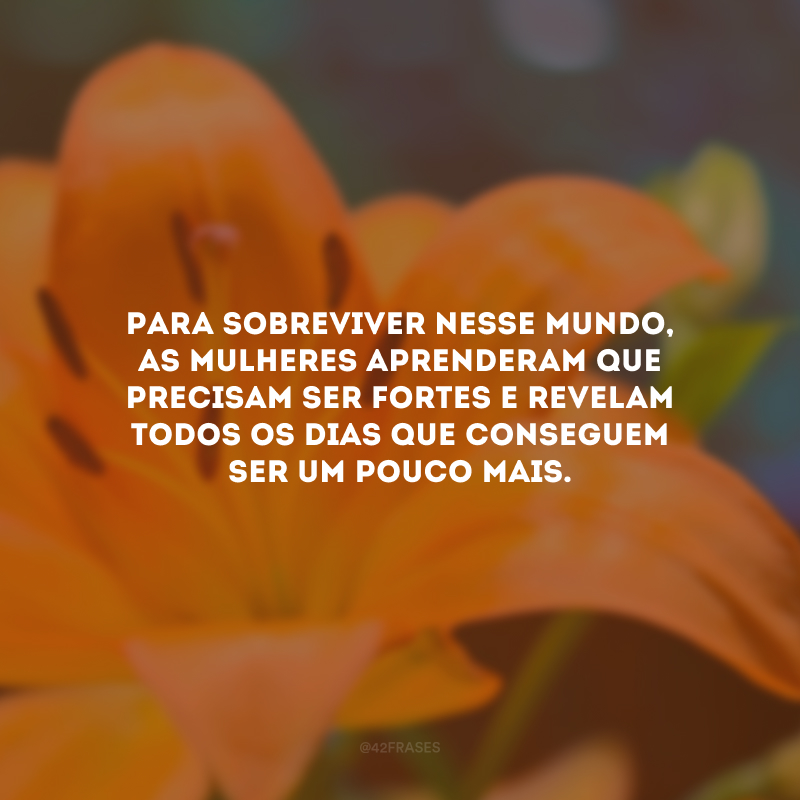 PARA SOBREVIVER NESSE MUNDO, AS MULHERES APRENDERAM QUE PRECISAM SER FORTES E REVELAM TODOS OS DIAS QUE CONSEGUEM SER UM POUCO MAIS.

@42FRASES